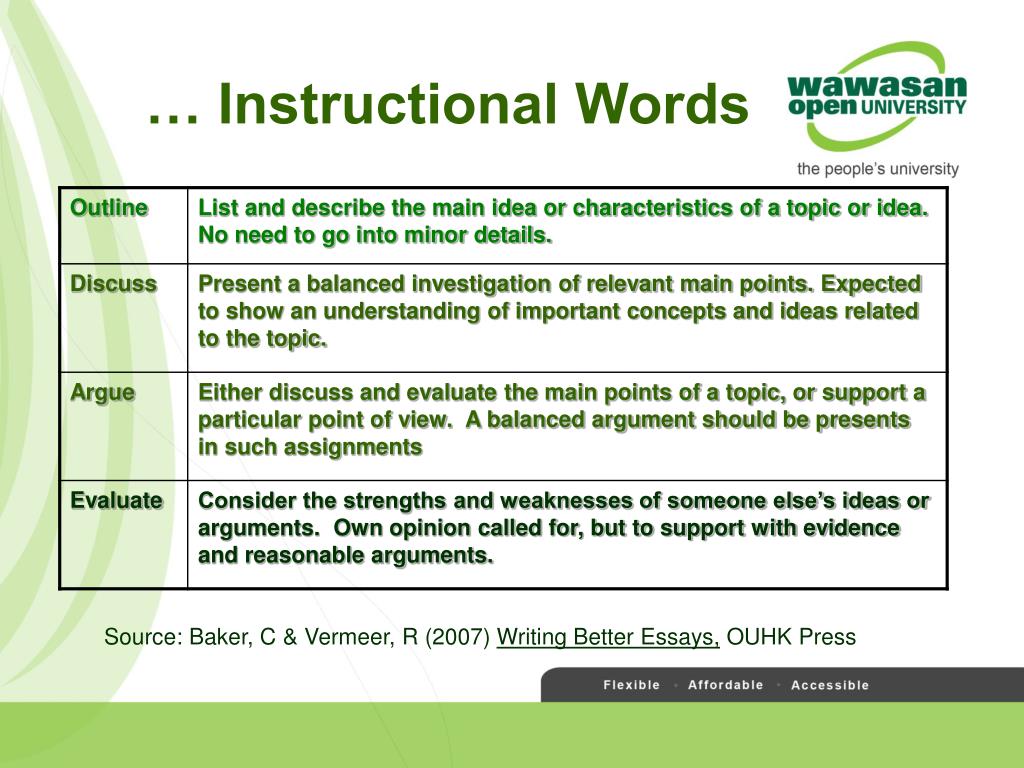 … Instructional Words

wawasan open UNIVERSITY
the people's university

| Outline | List and describe the main idea or characteristics of a topic or idea. No need to go into minor details. |
|---|---|
| Discuss | Present a balanced investigation of relevant main points. Expected to show an understanding of important concepts and ideas related to the topic. |
| Argue | Either discuss and evaluate the main points of a topic, or support a particular point of view. A balanced argument should be presents in such assignments |
| Evaluate | Consider the strengths and weaknesses of someone else's ideas or arguments. Own opinion called for, but to support with evidence and reasonable arguments. |

Source: Baker, C & Vermeer, R (2007) Writing Better Essays, OUHK Press

Flexible • Affordable • Accessible